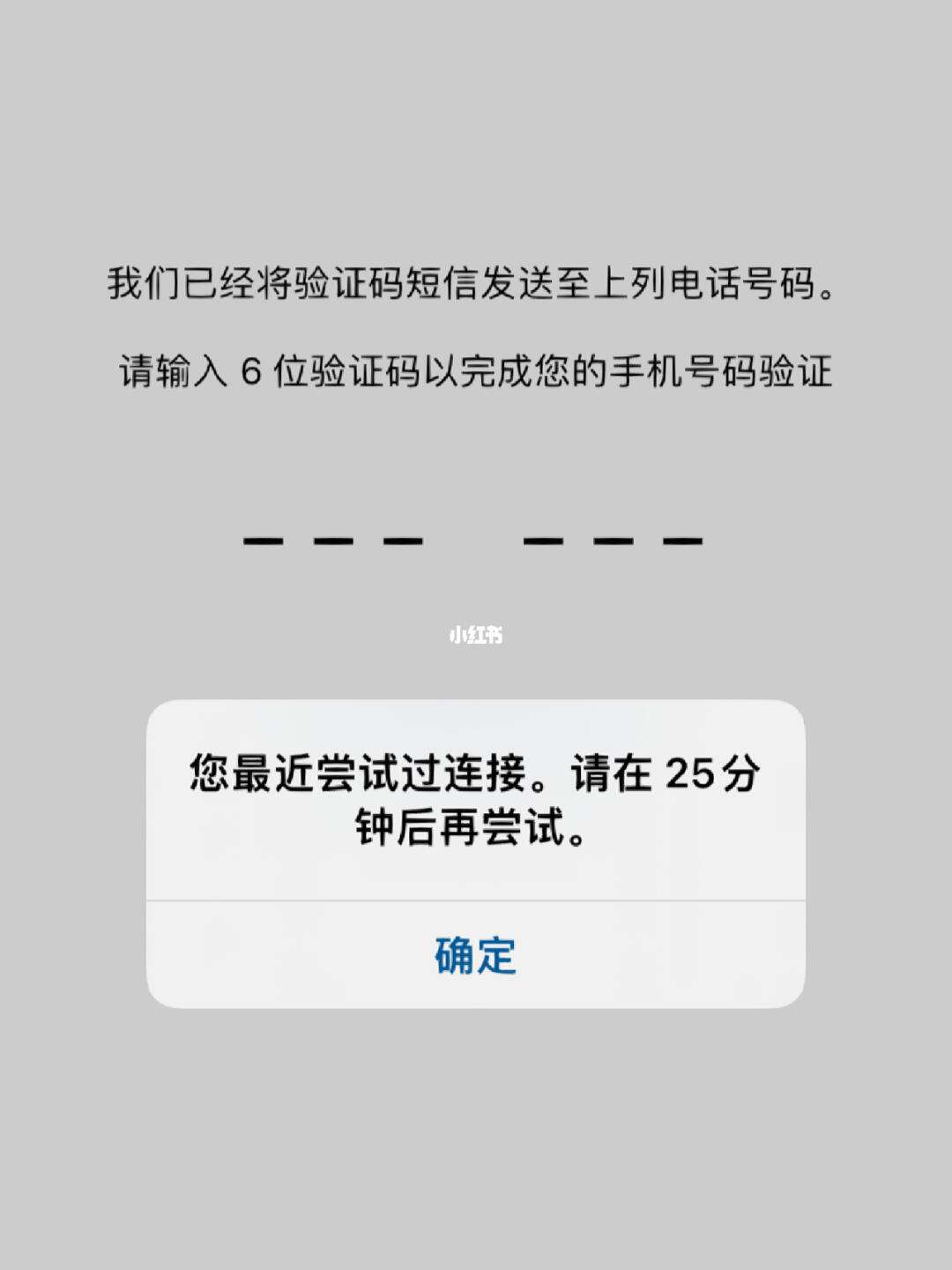 我们已经将验证码短信发送至上列电话号码。

请输入 6 位验证码以完成您的手机号码验证

— — — — — —

小红书

您最近尝试过连接。请在 25分钟后再尝试。

确定